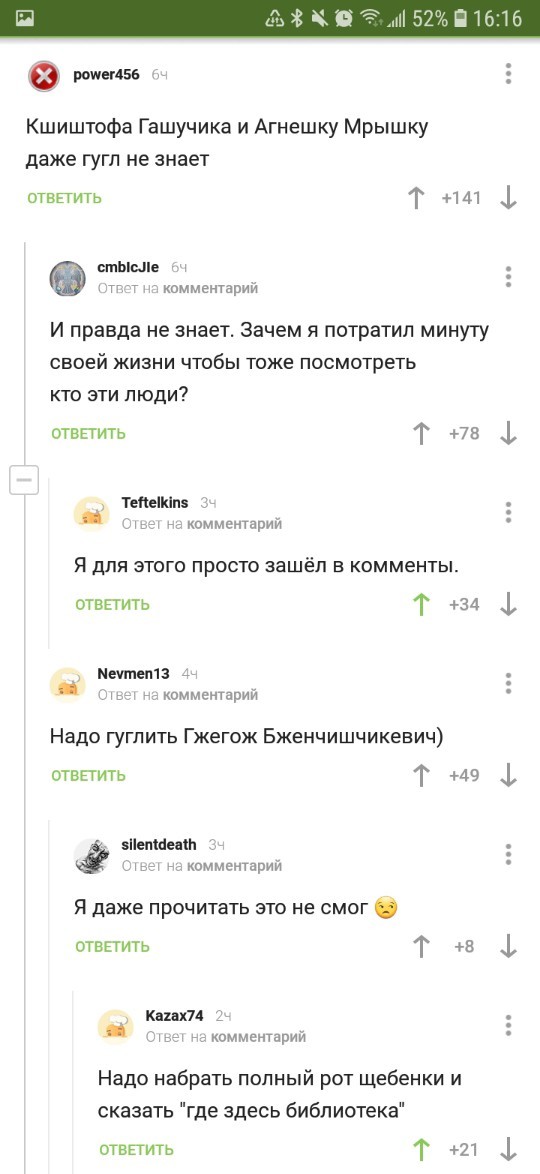 52% 16:16

power456 6ч

Кшиштофа Гашучика и Агнешку Мрышку даже гугл не знает

ОТВЕТИТЬ +141

cmbIcJIe 6ч
Ответ на комментарий

И правда не знает. Зачем я потратил минуту своей жизни чтобы тоже посмотреть кто эти люди?

ОТВЕТИТЬ +78

Teftelkins 3ч
Ответ на комментарий

Я для этого просто зашёл в комменты.

ОТВЕТИТЬ +34

Nevmen13 4ч
Ответ на комментарий

Надо гуглить Гжегож Бженчишчикевич)

ОТВЕТИТЬ +49

silentdeath 3ч
Ответ на комментарий

Я даже прочитать это не смог 😒

ОТВЕТИТЬ +8

Kazax74 2ч
Ответ на комментарий

Надо набрать полный рот щебенки и сказать "где здесь библиотека"

ОТВЕТИТЬ +21